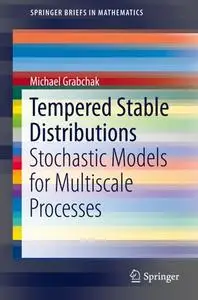 SPRINGER BRIEFS IN MATHEMATICS

Michael Grabchak

Tempered Stable Distributions

Stochastic Models for Multiscale Processes

Springer